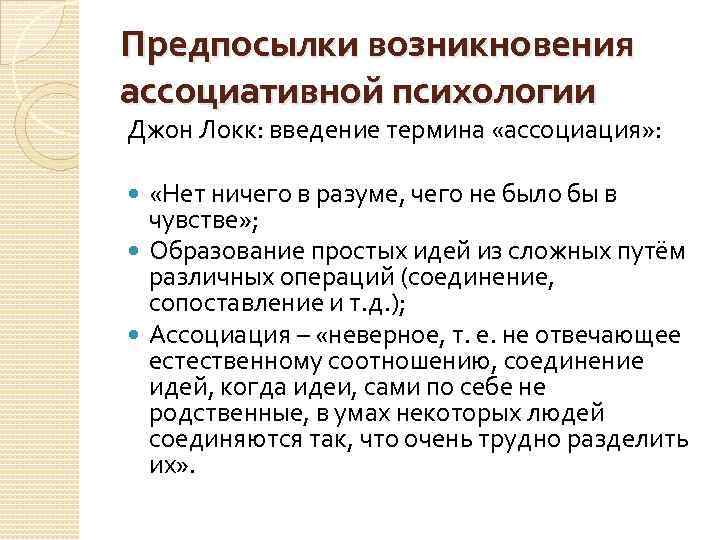 Предпосылки возникновения ассоциативной психологии

Джон Локк: введение термина «ассоциация»:

«Нет ничего в разуме, чего не было бы в чувстве»;

Образование простых идей из сложных путём различных операций (соединение, сопоставление и т.д.);

Ассоциация – «неверное, т. е. не отвечающее естественному соотношению, соединение идей, когда идеи, сами по себе не родственные, в умах некоторых людей соединяются так, что очень трудно разделить их».